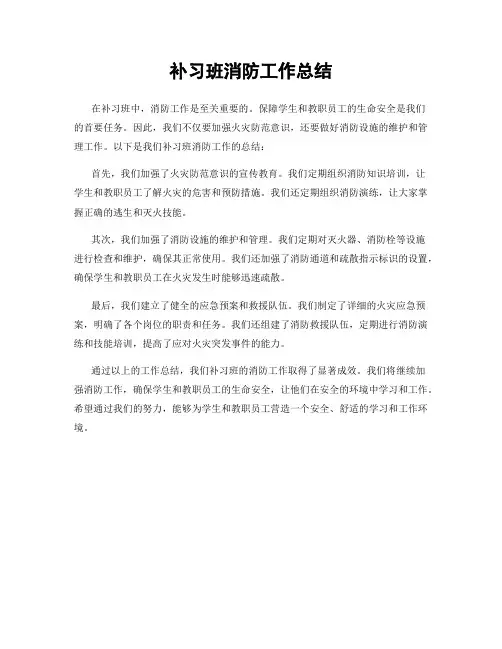 补习班消防工作总结

在补习班中，消防工作是至关重要的。保障学生和教职员工的生命安全是我们的首要任务。因此，我们不仅要加强火灾防范意识，还要做好消防设施的维护和管理工作。以下是我们补习班消防工作的总结：

首先，我们加强了火灾防范意识的宣传教育。我们定期组织消防知识培训，让学生和教职员工了解火灾的危害和预防措施。我们还定期组织消防演练，让大家掌握正确的逃生和灭火技能。

其次，我们加强了消防设施的维护和管理。我们定期对灭火器、消防栓等设施进行检查和维护，确保其正常使用。我们还加强了消防通道和疏散指示标识的设置，确保学生和教职员工在火灾发生时能够迅速疏散。

最后，我们建立了健全的应急预案和救援队伍。我们制定了详细的火灾应急预案，明确了各个岗位的职责和任务。我们还组建了消防救援队伍，定期进行消防演练和技能培训，提高了应对火灾突发事件的能力。

通过以上的工作总结，我们补习班的消防工作取得了显著成效。我们将继续加强消防工作，确保学生和教职员工的生命安全，让他们在安全的环境中学习和工作。希望通过我们的努力，能够为学生和教职员工营造一个安全、舒适的学习和工作环境。